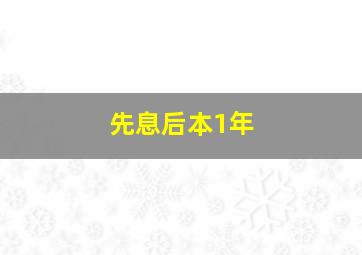 先息后本1年